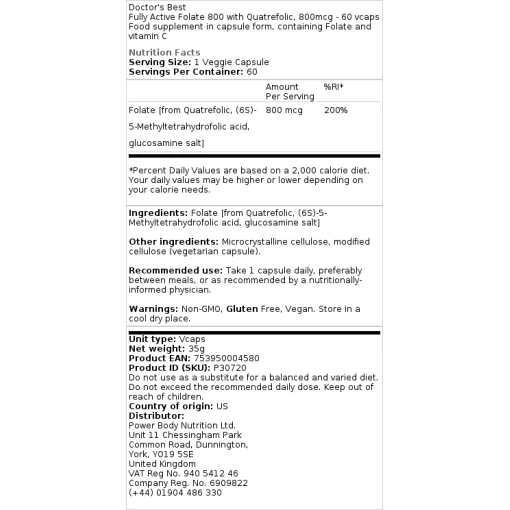 Doctor's Best
Fully Active Folate 800 with Quatrefolic, 800mcg - 60 vcaps
Food supplement in capsule form, containing Folate and vitamin C

Nutrition Facts
Serving Size: 1 Veggie Capsule
Servings Per Container: 60

| | Amount Per Serving | %RI* |
|---|---|---|
| Folate [from Quatrefolic, (6S)-5-Methyltetrahydrofolic acid, glucosamine salt] | 800 mcg | 200% |

*Percent Daily Values are based on a 2,000 calorie diet. Your daily values may be higher or lower depending on your calorie needs.

Ingredients: Folate [from Quatrefolic, (6S)-5-Methyltetrahydrofolic acid, glucosamine salt]

Other ingredients: Microcrystalline cellulose, modified cellulose (vegetarian capsule).

Recommended use: Take 1 capsule daily, preferably between meals, or as recommended by a nutritionally-informed physician.

Warnings: Non-GMO, Gluten Free, Vegan. Store in a cool dry place.

Unit type: Vcaps
Net weight: 35g
Product EAN: 753950004580
Product ID (SKU): P30720
Do not use as a substitute for a balanced and varied diet. Do not exceed the recommended daily dose. Keep out of reach of children.
Country of origin: US
Distributor:
Power Body Nutrition Ltd.
Unit 11 Chessingham Park
Common Road, Dunnington,
York, YO19 5SE
United Kingdom
VAT Reg No. 940 5412 46
Company Reg. No. 6909822
(+44) 01904 486 330